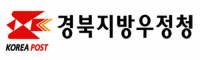 KOREA POST

경북지방우정청